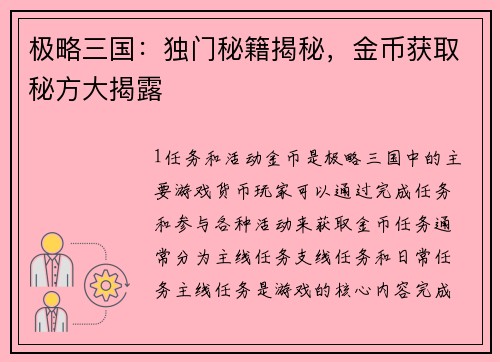 极略三国：独门秘籍揭秘，金币获取秘方大揭露

1任务和活动金币是极略三国中的主要游戏货币玩家可以通过完成任务和参与各种活动来获取金币任务通常分为主线任务支线任务和日常任务主线任务是游戏的核心内容完成